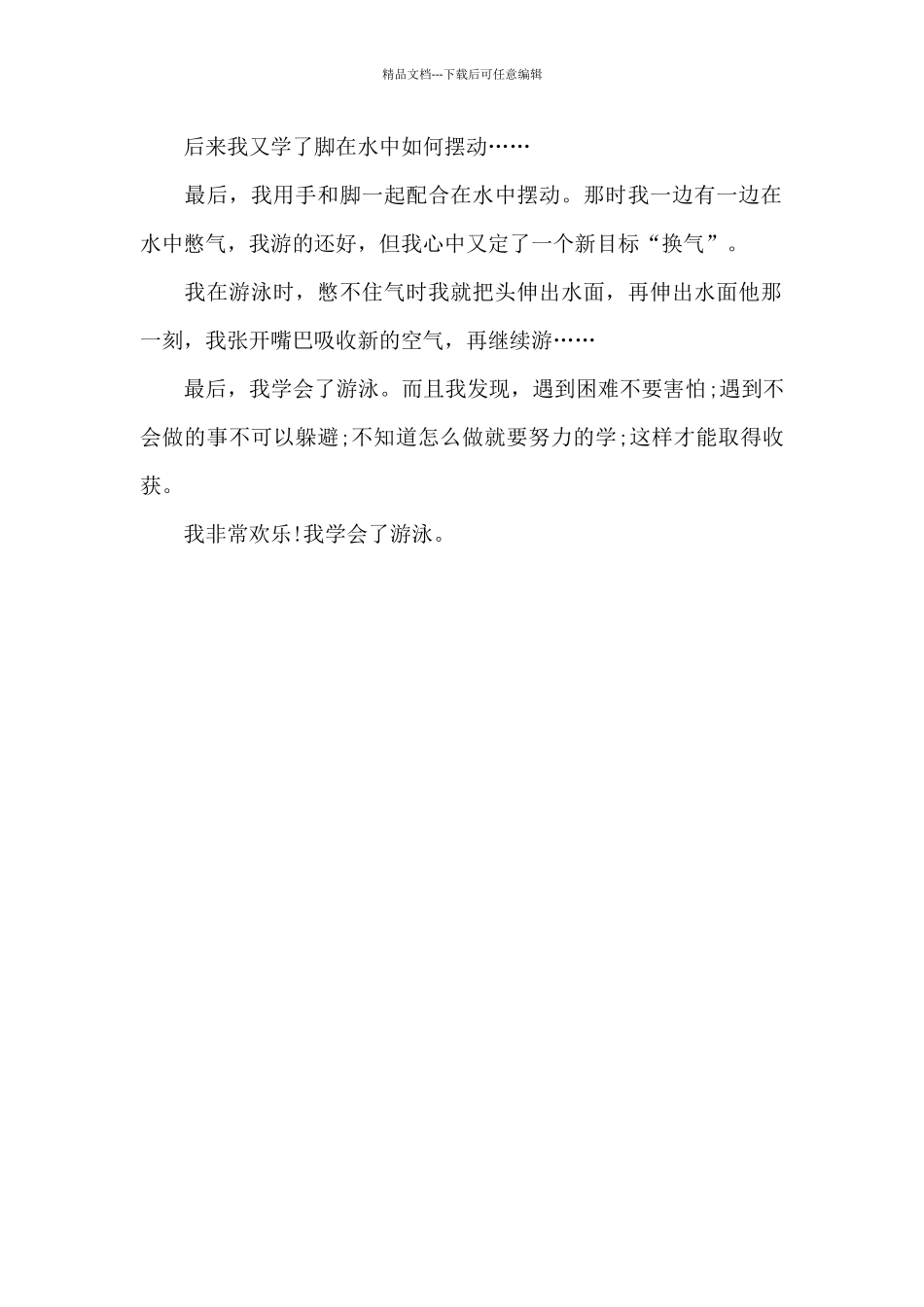 精品文档---下载后可任意编辑

后来我又学了脚在水中如何摆动……

最后，我用手和脚一起配合在水中摆动。那时我一边有一边在水中憋气，我游的还好，但我心中又定了一个新目标“换气”。

我在游泳时，憋不住气时我就把头伸出水面，再伸出水面他那一刻，我张开嘴巴吸收新的空气，再继续游……

最后，我学会了游泳。而且我发现，遇到困难不要害怕;遇到不会做的事不可以躲避;不知道怎么做就要努力的学;这样才能取得收获。

我非常欢乐!我学会了游泳。